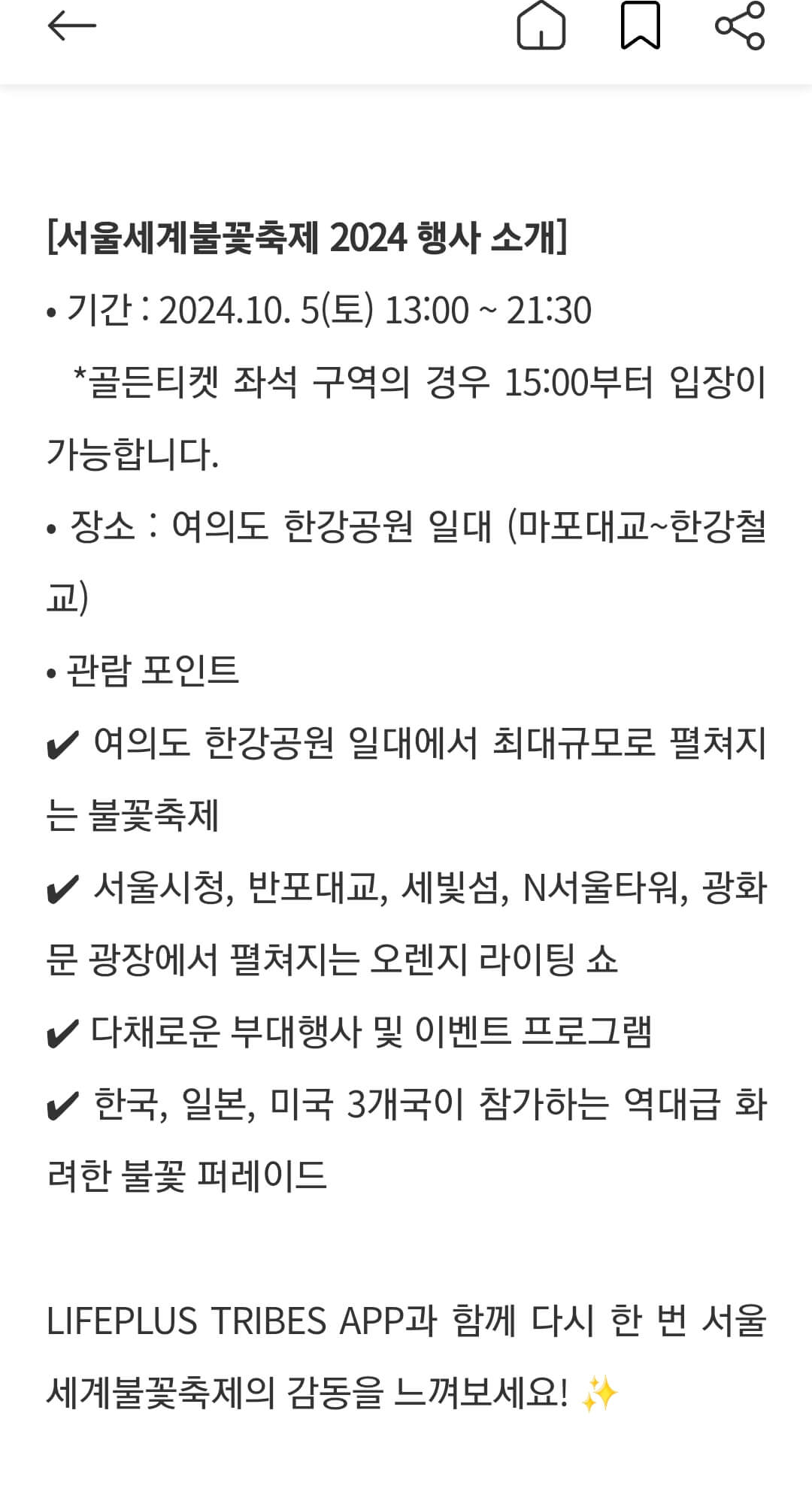 [서울세계불꽃축제 2024 행사 소개]
• 기간 : 2024.10. 5(토) 13:00 ~ 21:30
*골든티켓 좌석 구역의 경우 15:00부터 입장이 가능합니다.
• 장소 : 여의도 한강공원 일대 (마포대교~한강철교)
• 관람 포인트
✔ 여의도 한강공원 일대에서 최대규모로 펼쳐지는 불꽃축제
✔ 서울시청, 반포대교, 세빛섬, N서울타워, 광화문 광장에서 펼쳐지는 오렌지 라이팅 쇼
✔ 다채로운 부대행사 및 이벤트 프로그램
✔ 한국, 일본, 미국 3개국이 참가하는 역대급 화려한 불꽃 퍼레이드

LIFEPLUS TRIBES APP과 함께 다시 한 번 서울세계불꽃축제의 감동을 느껴보세요! ✨